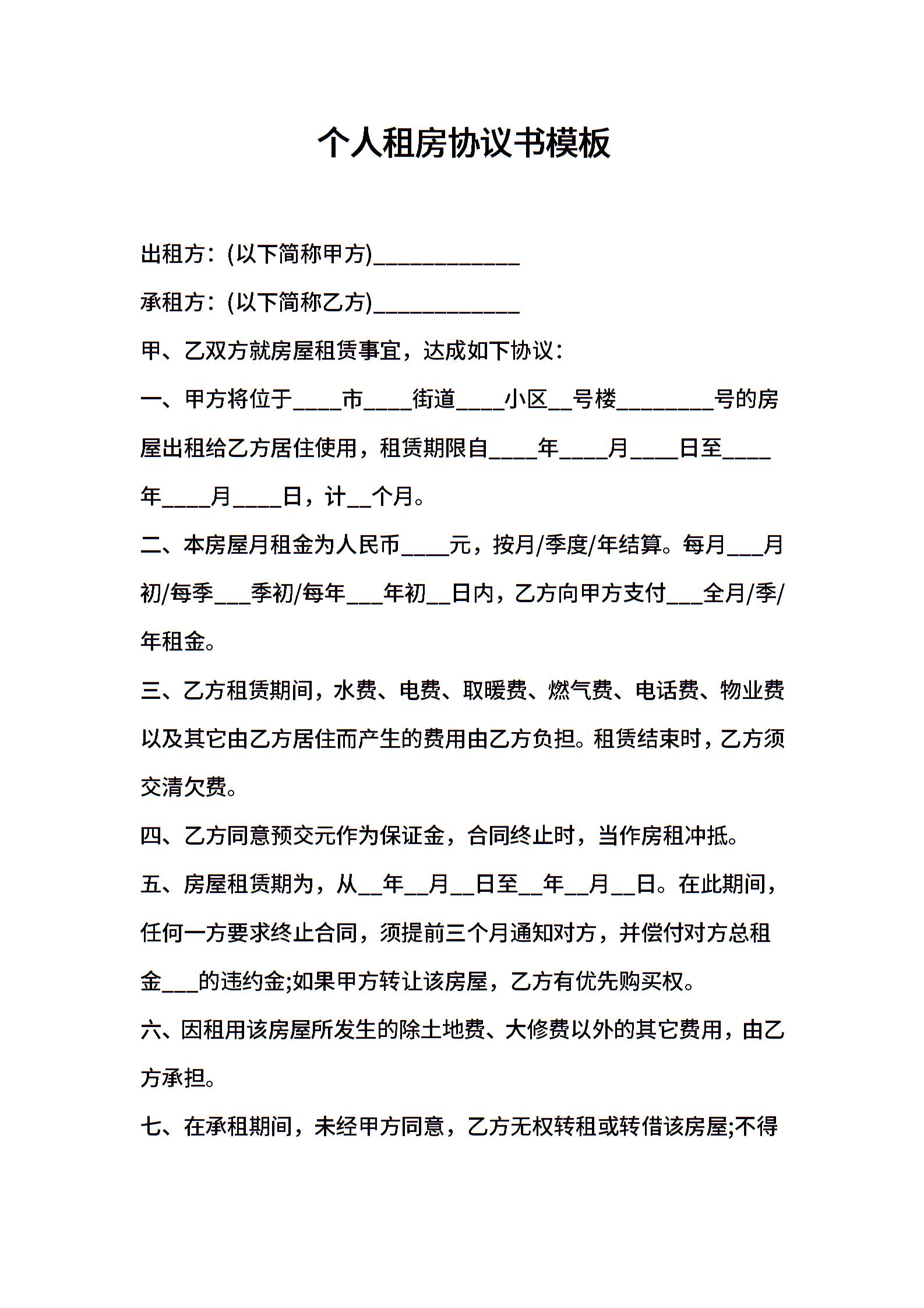 个人租房协议书模板

出租方：(以下简称甲方)____________

承租方：(以下简称乙方)____________

甲、乙双方就房屋租赁事宜，达成如下协议：

一、甲方将位于____市____街道____小区__号楼________号的房屋出租给乙方居住使用，租赁期限自____年____月____日至____年____月____日，计__个月。

二、本房屋月租金为人民币____元，按月/季度/年结算。每月___月初/每季___季初/每年___年初__日内，乙方向甲方支付___全月/季/年租金。

三、乙方租赁期间，水费、电费、取暖费、燃气费、电话费、物业费以及其它由乙方居住而产生的费用由乙方负担。租赁结束时，乙方须交清欠费。

四、乙方同意预交元作为保证金，合同终止时，当作房租冲抵。

五、房屋租赁期为，从__年__月__日至__年__月__日。在此期间，任何一方要求终止合同，须提前三个月通知对方，并偿付对方总租金___的违约金;如果甲方转让该房屋，乙方有优先购买权。

六、因租用该房屋所发生的除土地费、大修费以外的其它费用，由乙方承担。

七、在承租期间，未经甲方同意，乙方无权转租或转借该房屋;不得